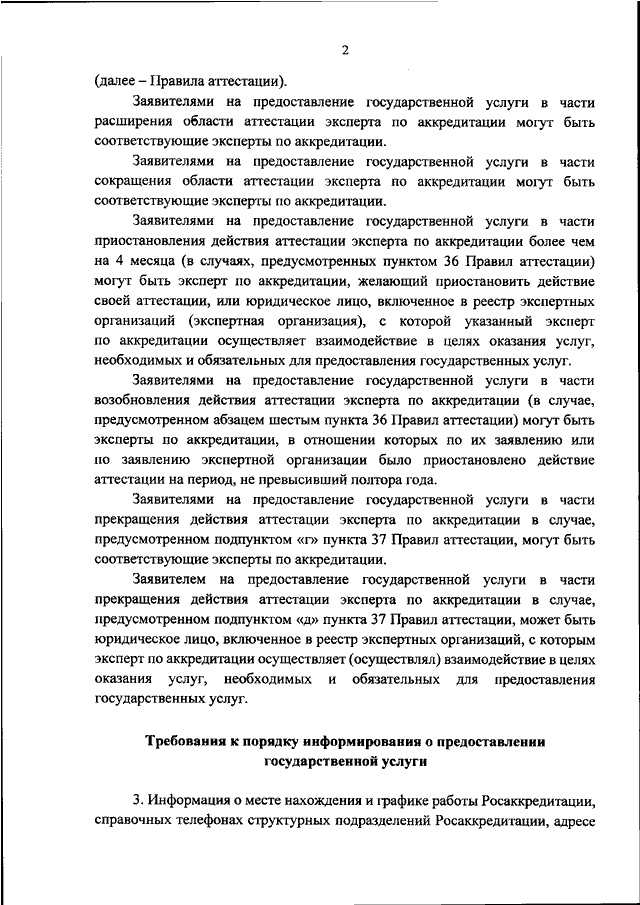 2

(далее – Правила аттестации).

Заявителями на предоставление государственной услуги в части расширения области аттестации эксперта по аккредитации могут быть соответствующие эксперты по аккредитации.

Заявителями на предоставление государственной услуги в части сокращения области аттестации эксперта по аккредитации могут быть соответствующие эксперты по аккредитации.

Заявителями на предоставление государственной услуги в части приостановления действия аттестации эксперта по аккредитации более чем на 4 месяца (в случаях, предусмотренных пунктом 36 Правил аттестации) могут быть эксперт по аккредитации, желающий приостановить действие своей аттестации, или юридическое лицо, включенное в реестр экспертных организаций (экспертная организация), с которой указанный эксперт по аккредитации осуществляет взаимодействие в целях оказания услуг, необходимых и обязательных для предоставления государственных услуг.

Заявителями на предоставление государственной услуги в части возобновления действия аттестации эксперта по аккредитации (в случае, предусмотренном абзацем шестым пункта 36 Правил аттестации) могут быть эксперты по аккредитации, в отношении которых по их заявлению или по заявлению экспертной организации было приостановлено действие аттестации на период, не превысивший полтора года.

Заявителями на предоставление государственной услуги в части прекращения действия аттестации эксперта по аккредитации в случае, предусмотренном подпунктом «г» пункта 37 Правил аттестации, могут быть соответствующие эксперты по аккредитации.

Заявителем на предоставление государственной услуги в части прекращения действия аттестации эксперта по аккредитации в случае, предусмотренном подпунктом «д» пункта 37 Правил аттестации, может быть юридическое лицо, включенное в реестр экспертных организаций, с которым эксперт по аккредитации осуществляет (осуществлял) взаимодействие в целях оказания услуг, необходимых и обязательных для предоставления государственных услуг.

Требования к порядку информирования о предоставлении государственной услуги

3. Информация о месте нахождения и графике работы Росаккредитации, справочных телефонах структурных подразделений Росаккредитации, адресе